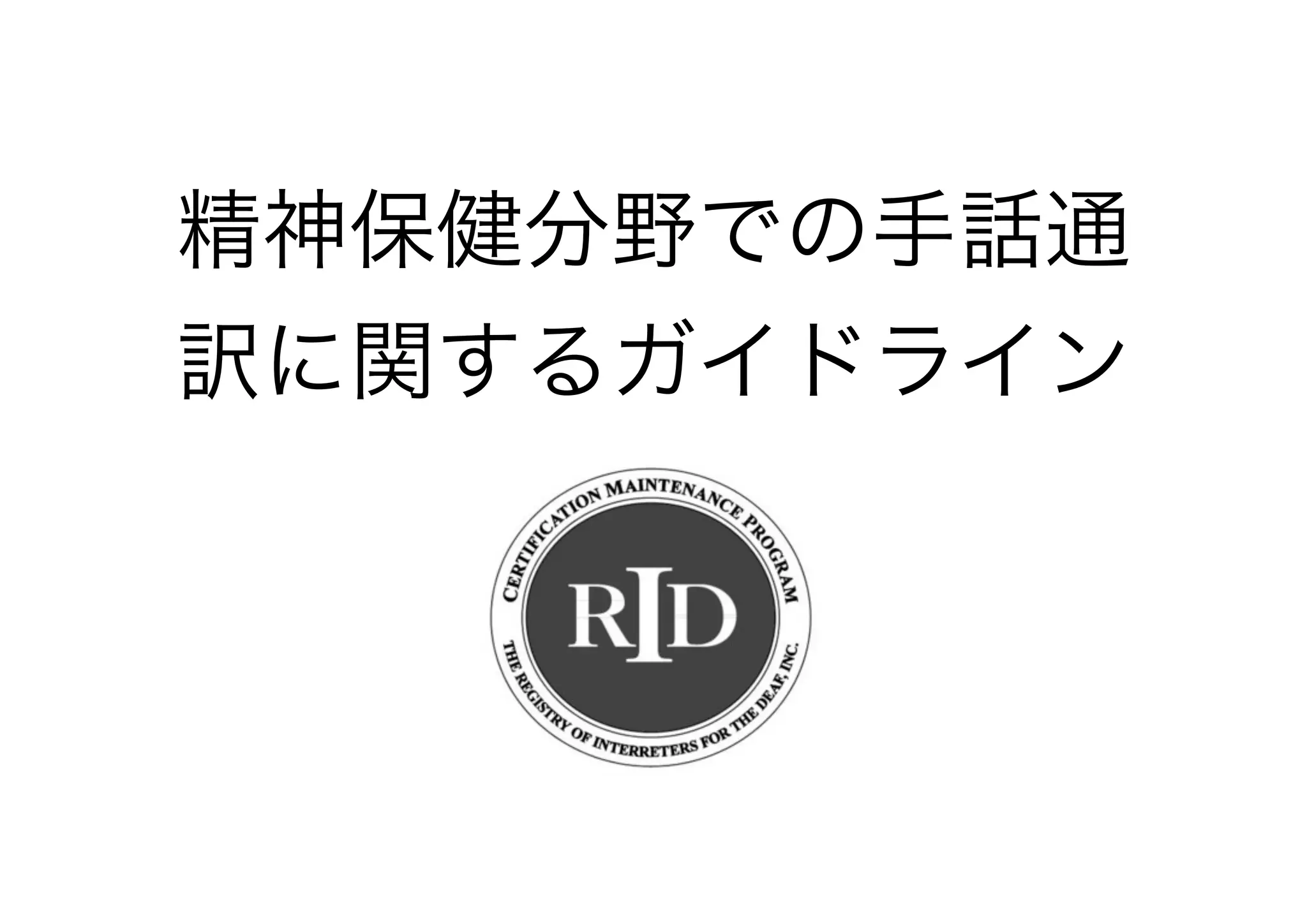 精神保健分野での手話通訳に関するガイドライン

CERTIFICATION MAINTENANCE PROGRAM

RID

THE REGISTRY OF INTERRETERS FOR THE DEAF, INC.